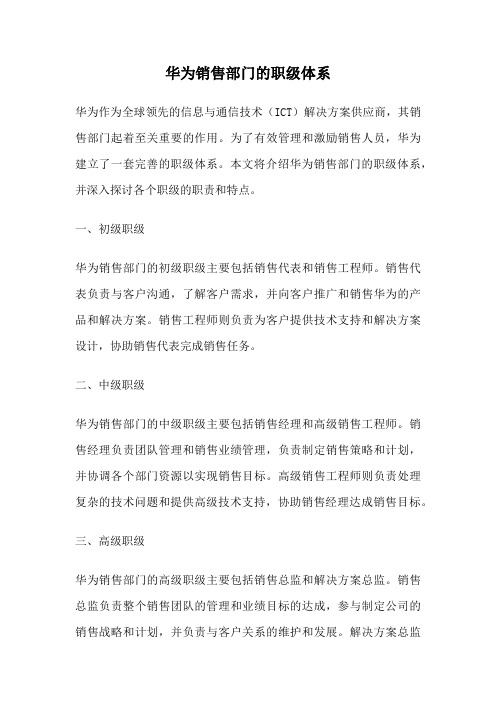 华为销售部门的职级体系

华为作为全球领先的信息与通信技术（ICT）解决方案供应商，其销售部门起着至关重要的作用。为了有效管理和激励销售人员，华为建立了一套完善的职级体系。本文将介绍华为销售部门的职级体系，并深入探讨各个职级的职责和特点。

一、初级职级

华为销售部门的初级职级主要包括销售代表和销售工程师。销售代表负责与客户沟通，了解客户需求，并向客户推广和销售华为的产品和解决方案。销售工程师则负责为客户提供技术支持和解决方案设计，协助销售代表完成销售任务。

二、中级职级

华为销售部门的中级职级主要包括销售经理和高级销售工程师。销售经理负责团队管理和销售业绩管理，负责制定销售策略和计划，并协调各个部门资源以实现销售目标。高级销售工程师则负责处理复杂的技术问题和提供高级技术支持，协助销售经理达成销售目标。

三、高级职级

华为销售部门的高级职级主要包括销售总监和解决方案总监。销售总监负责整个销售团队的管理和业绩目标的达成，参与制定公司的销售战略和计划，并负责与客户关系的维护和发展。解决方案总监